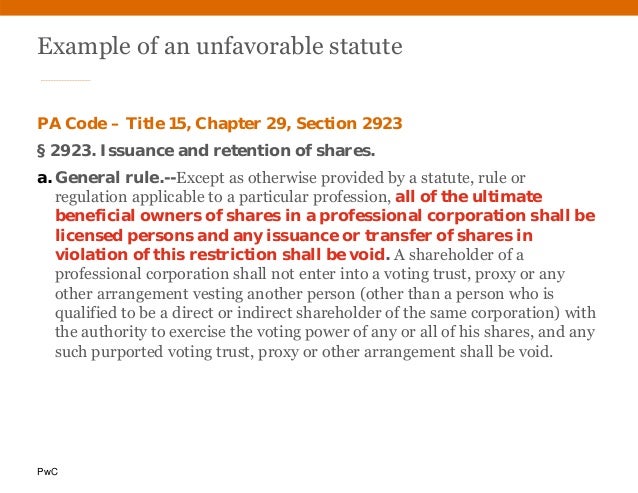 Example of an unfavorable statute

PA Code – Title 15, Chapter 29, Section 2923

§ 2923. Issuance and retention of shares.

a. General rule.--Except as otherwise provided by a statute, rule or regulation applicable to a particular profession, all of the ultimate beneficial owners of shares in a professional corporation shall be licensed persons and any issuance or transfer of shares in violation of this restriction shall be void. A shareholder of a professional corporation shall not enter into a voting trust, proxy or any other arrangement vesting another person (other than a person who is qualified to be a direct or indirect shareholder of the same corporation) with the authority to exercise the voting power of any or all of his shares, and any such purported voting trust, proxy or other arrangement shall be void.

PwC